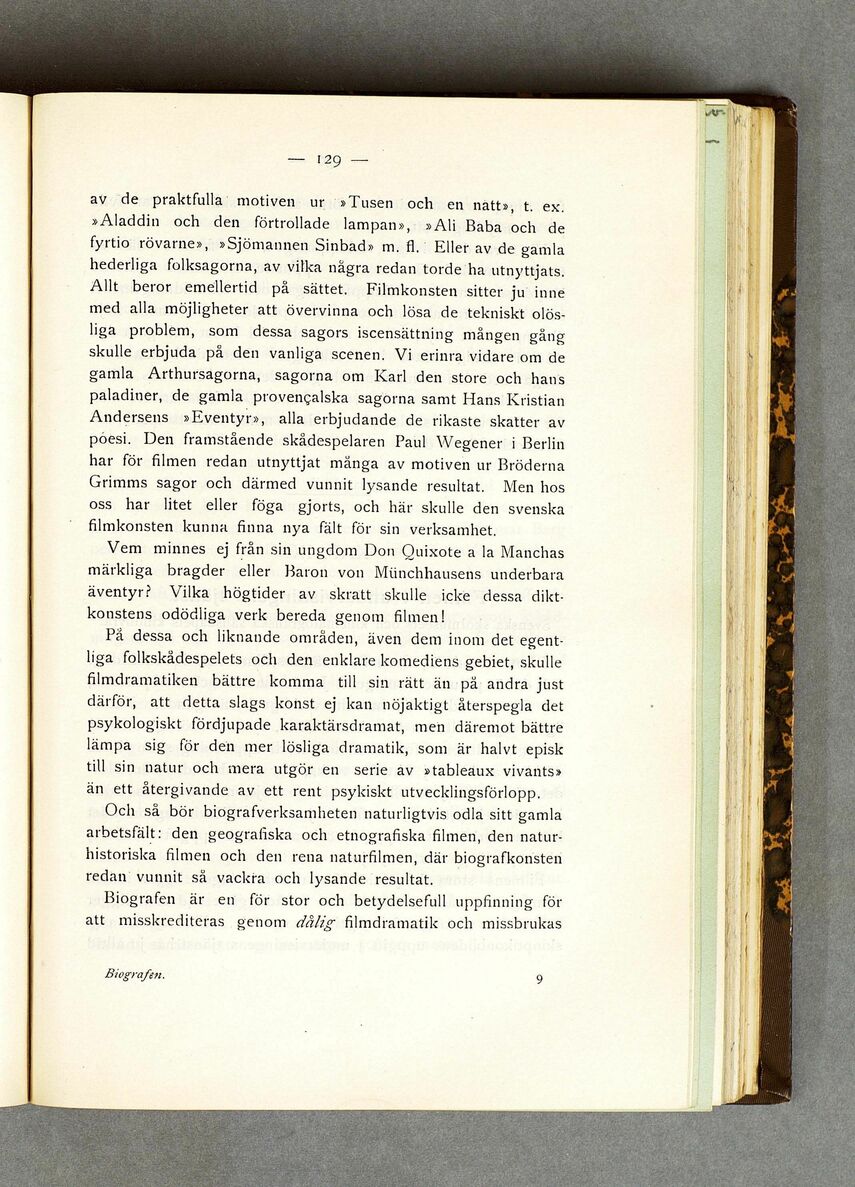 — 129 —

av de praktfulla motiven ur »Tusen och en natt», t. ex. »Aladdin och den förtrollade lampan», »Ali Baba och de fyrtio rövarne», »Sjömannen Sinbad» m. fl. Eller av de gamla hederliga folksagorna, av vilka några redan torde ha utnyttjats. Allt beror emellertid på sättet. Filmkonsten sitter ju inne med alla möjligheter att övervinna och lösa de tekniskt olösliga problem, som dessa sagors iscensättning mången gång skulle erbjuda på den vanliga scenen. Vi erinra vidare om de gamla Arthursagorna, sagorna om Karl den store och hans paladiner, de gamla provençalska sagorna samt Hans Kristian Andersens »Eventyr», alla erbjudande de rikaste skatter av poesi. Den framstående skådespelaren Paul Wegener i Berlin har för filmen redan utnyttjat många av motiven ur Bröderna Grimms sagor och därmed vunnit lysande resultat. Men hos oss har litet eller föga gjorts, och här skulle den svenska filmkonsten kunna finna nya fält för sin verksamhet.

Vem minnes ej från sin ungdom Don Quixote a la Manchas märkliga bragder eller Baron von Münchhausens underbara äventyr? Vilka högtider av skratt skulle icke dessa diktkonstens odödliga verk bereda genom filmen!

På dessa och liknande områden, även dem inom det egentliga folkskådespelets och den enklare komediens gebiet, skulle filmdramatiken bättre komma till sin rätt än på andra just därför, att detta slags konst ej kan nöjaktigt återspegla det psykologiskt fördjupade karaktärsdramat, men däremot bättre lämpa sig för den mer lösliga dramatik, som är halvt episk till sin natur och mera utgör en serie av »tableaux vivants» än ett återgivande av ett rent psykiskt utvecklingsförlopp.

Och så bör biografverksamheten naturligtvis odla sitt gamla arbetsfält: den geografiska och etnografiska filmen, den naturhistoriska filmen och den rena naturfilmen, där biografkonsten redan vunnit så vackra och lysande resultat.

Biografen är en för stor och betydelsefull uppfinning för att misskrediteras genom dålig filmdramatik och missbrukas

Biografen. 9